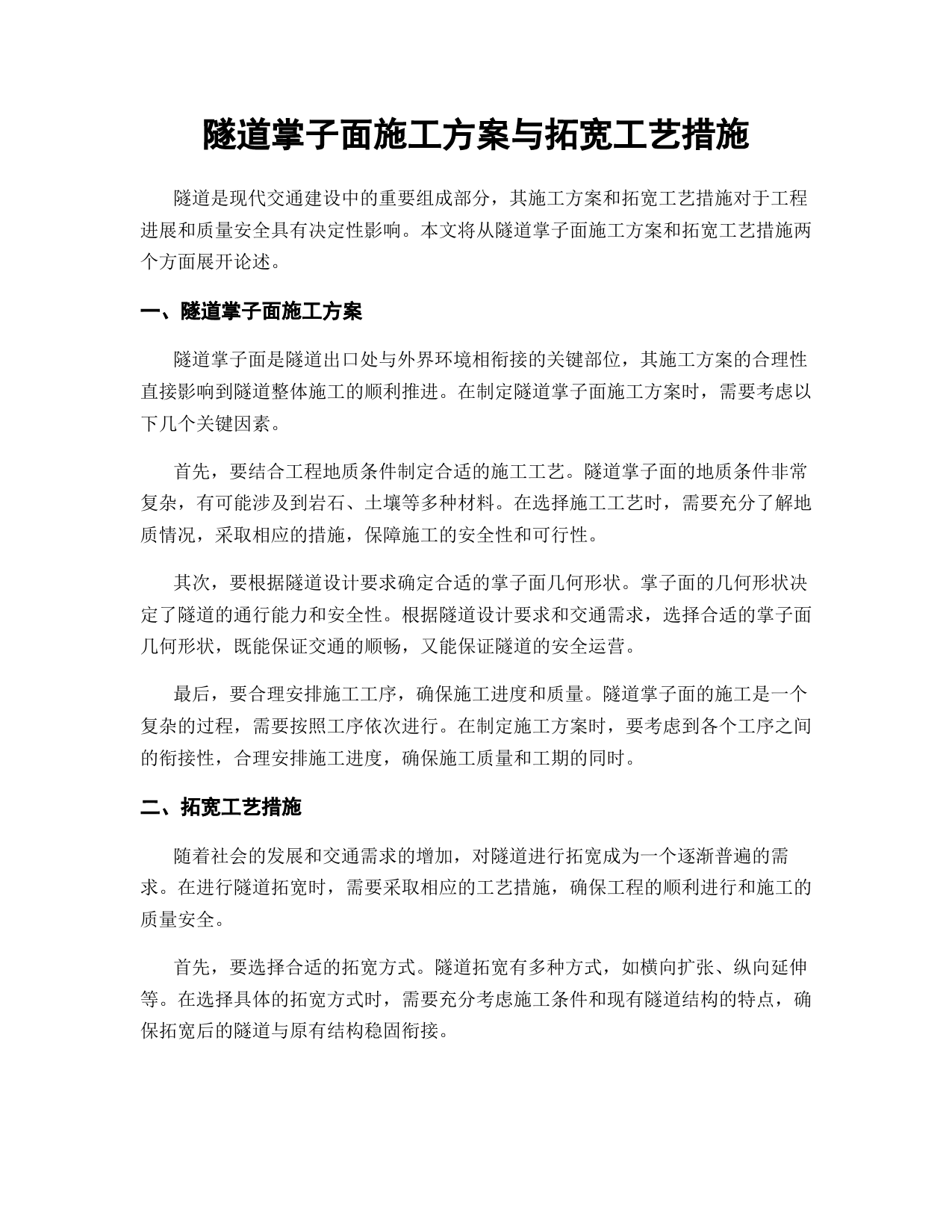 隧道掌子面施工方案与拓宽工艺措施

隧道是现代交通建设中的重要组成部分，其施工方案和拓宽工艺措施对于工程进展和质量安全具有决定性影响。本文将从隧道掌子面施工方案和拓宽工艺措施两个方面展开论述。

一、隧道掌子面施工方案

隧道掌子面是隧道出口处与外界环境相衔接的关键部位，其施工方案的合理性直接影响到隧道整体施工的顺利推进。在制定隧道掌子面施工方案时，需要考虑以下几个关键因素。

首先，要结合工程地质条件制定合适的施工工艺。隧道掌子面的地质条件非常复杂，有可能涉及到岩石、土壤等多种材料。在选择施工工艺时，需要充分了解地质情况，采取相应的措施，保障施工的安全性和可行性。

其次，要根据隧道设计要求确定合适的掌子面几何形状。掌子面的几何形状决定了隧道的通行能力和安全性。根据隧道设计要求和交通需求，选择合适的掌子面几何形状，既能保证交通的顺畅，又能保证隧道的安全运营。

最后，要合理安排施工工序，确保施工进度和质量。隧道掌子面的施工是一个复杂的过程，需要按照工序依次进行。在制定施工方案时，要考虑到各个工序之间的衔接性，合理安排施工进度，确保施工质量和工期的同时。

二、拓宽工艺措施

随着社会的发展和交通需求的增加，对隧道进行拓宽成为一个逐渐普遍的需求。在进行隧道拓宽时，需要采取相应的工艺措施，确保工程的顺利进行和施工的质量安全。

首先，要选择合适的拓宽方式。隧道拓宽有多种方式，如横向扩张、纵向延伸等。在选择具体的拓宽方式时，需要充分考虑施工条件和现有隧道结构的特点，确保拓宽后的隧道与原有结构稳固衔接。